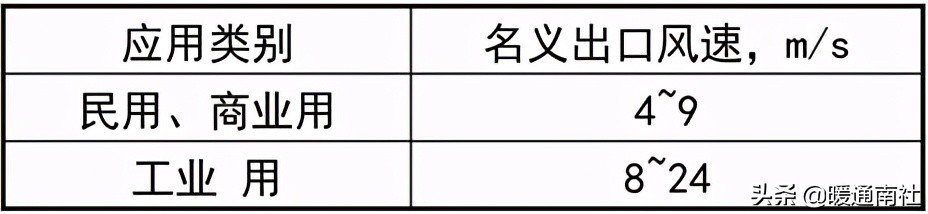 | 应用类别 | 名义出口风速，m/s |
|---|---|
| 民用、商业用 | 4~9 |
| 工业 用 | 8~24 |

头条 @暖通南社